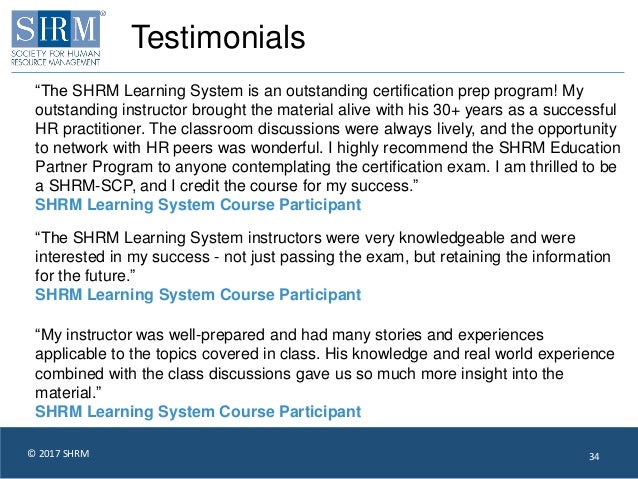 SHRM®
SOCIETY FOR HUMAN RESOURCE MANAGEMENT

Testimonials

“The SHRM Learning System is an outstanding certification prep program! My outstanding instructor brought the material alive with his 30+ years as a successful HR practitioner. The classroom discussions were always lively, and the opportunity to network with HR peers was wonderful. I highly recommend the SHRM Education Partner Program to anyone contemplating the certification exam. I am thrilled to be a SHRM-SCP, and I credit the course for my success.”
SHRM Learning System Course Participant

“The SHRM Learning System instructors were very knowledgeable and were interested in my success - not just passing the exam, but retaining the information for the future.”
SHRM Learning System Course Participant

“My instructor was well-prepared and had many stories and experiences applicable to the topics covered in class. His knowledge and real world experience combined with the class discussions gave us so much more insight into the material.”
SHRM Learning System Course Participant

© 2017 SHRM

34